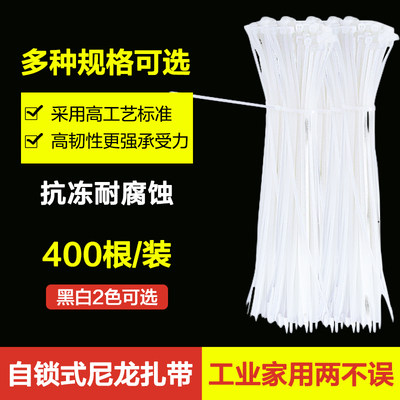 多种规格可选

☑ 采用高工艺标准
☑ 高韧性更强承受力

抗冻耐腐蚀

400根/装

黑白2色可选

自锁式尼龙扎带

工业家用两不误